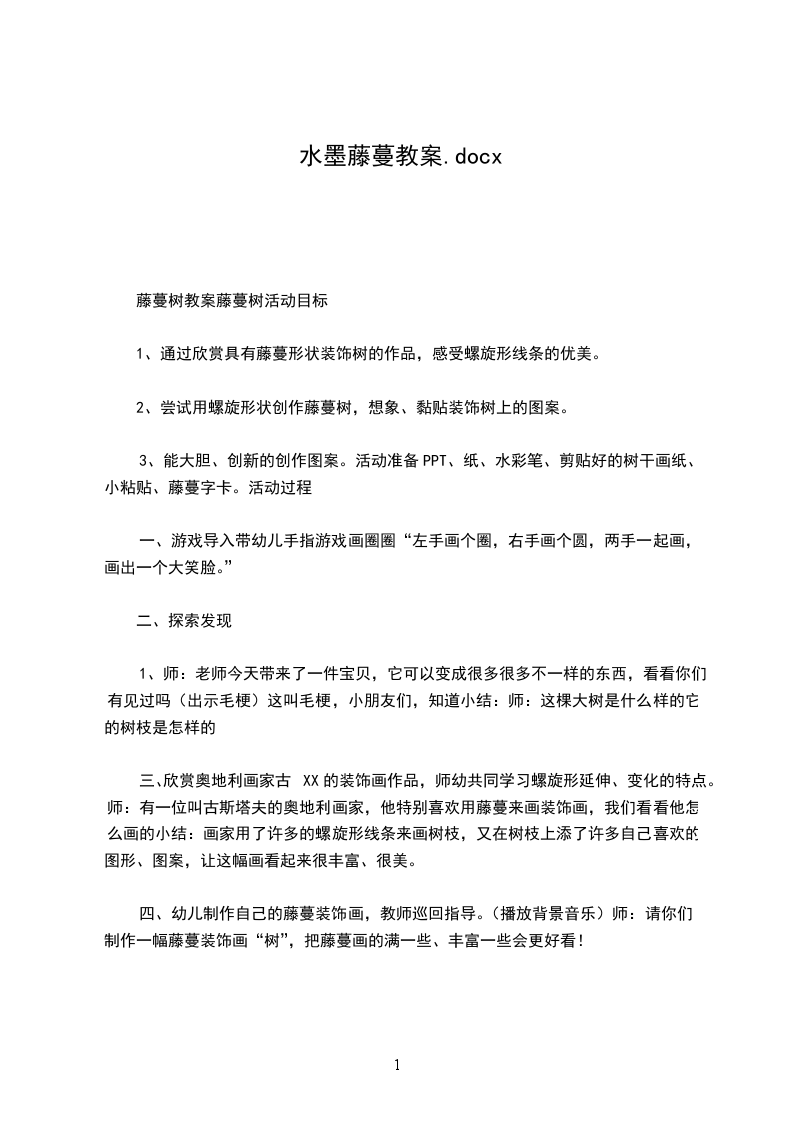 水墨藤蔓教案.docx

藤蔓树教案藤蔓树活动目标

1、通过欣赏具有藤蔓形状装饰树的作品，感受螺旋形线条的优美。

2、尝试用螺旋形状创作藤蔓树，想象、黏贴装饰树上的图案。

3、能大胆、创新的创作图案。活动准备 PPT、纸、水彩笔、剪贴好的树干画纸、小粘贴、藤蔓字卡。活动过程

一、游戏导入带幼儿手指游戏画圈圈“左手画个圈，右手画个圆，两手一起画，画出一个大笑脸。”

二、探索发现

1、师：老师今天带来了一件宝贝，它可以变成很多很多不一样的东西，看看你们有见过吗（出示毛梗）这叫毛梗，小朋友们，知道小结：师：这棵大树是什么样的它的树枝是怎样的

三、欣赏奥地利画家古 XX 的装饰画作品，师幼共同学习螺旋形延伸、变化的特点。师：有一位叫古斯塔夫的奥地利画家，他特别喜欢用藤蔓来画装饰画，我们看看他怎么画的小结：画家用了许多的螺旋形线条来画树枝，又在树枝上添了许多自己喜欢的图形、图案，让这幅画看起来很丰富、很美。

四、幼儿制作自己的藤蔓装饰画，教师巡回指导。（播放背景音乐）师：请你们制作一幅藤蔓装饰画“树”，把藤蔓画的满一些、丰富一些会更好看！

1